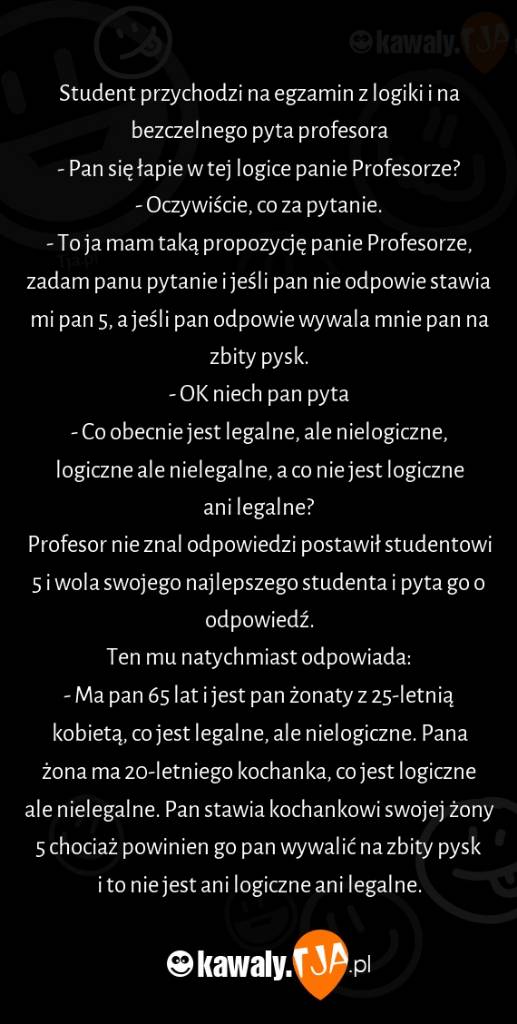 kawaly.TJA

Student przychodzi na egzamin z logiki i na bezczelnego pyta profesora
- Pan się łapie w tej logice panie Profesorze?
- Oczywiście, co za pytanie.
- To ja mam taką propozycję panie Profesorze, zadam panu pytanie i jeśli pan nie odpowie stawia mi pan 5, a jeśli pan odpowie wywala mnie pan na zbity pysk.
- OK niech pan pyta
- Co obecnie jest legalne, ale nielogiczne, logiczne ale nielegalne, a co nie jest logiczne ani legalne?
Profesor nie znal odpowiedzi postawił studentowi 5 i wola swojego najlepszego studenta i pyta go o odpowiedź.
Ten mu natychmiast odpowiada:
- Ma pan 65 lat i jest pan żonaty z 25-letnią kobietą, co jest legalne, ale nielogiczne. Pana żona ma 20-letniego kochanka, co jest logiczne ale nielegalne. Pan stawia kochankowi swojej żony 5 chociaż powinien go pan wywalić na zbity pysk i to nie jest ani logiczne ani legalne.

kawaly.TJA.pl